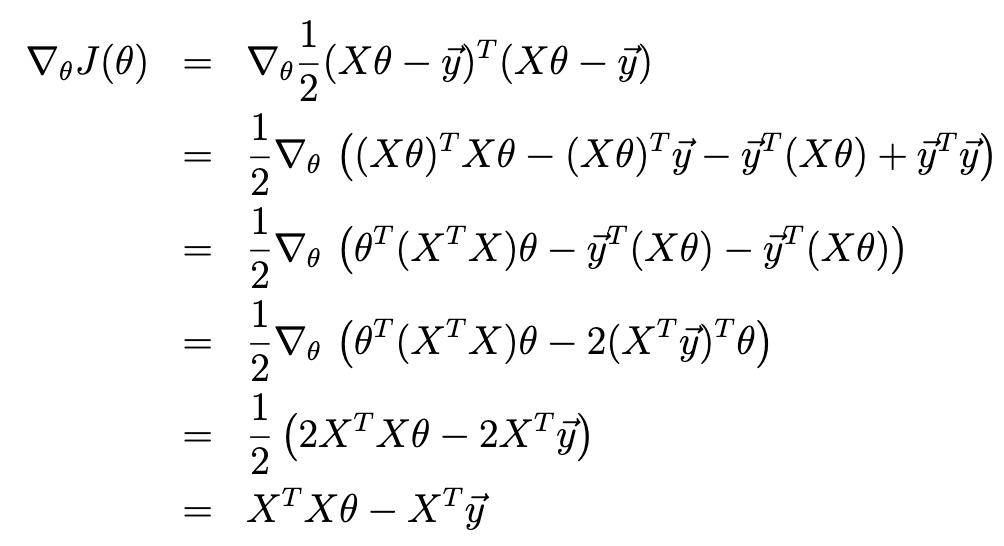 $\nabla_\theta J(\theta) = \nabla_\theta \frac{1}{2}(X\theta - \vec{y})^T(X\theta - \vec{y})$

$= \frac{1}{2}\nabla_\theta \left((X\theta)^T X\theta - (X\theta)^T\vec{y} - \vec{y}^T(X\theta) + \vec{y}^T\vec{y}\right)$

$= \frac{1}{2}\nabla_\theta \left(\theta^T(X^TX)\theta - \vec{y}^T(X\theta) - \vec{y}^T(X\theta)\right)$

$= \frac{1}{2}\nabla_\theta \left(\theta^T(X^TX)\theta - 2(X^T\vec{y})^T\theta\right)$

$= \frac{1}{2}\left(2X^TX\theta - 2X^T\vec{y}\right)$

$= X^TX\theta - X^T\vec{y}$